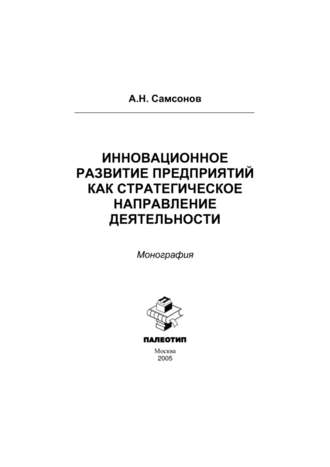 А.Н. Самсонов

ИННОВАЦИОННОЕ РАЗВИТИЕ ПРЕДПРИЯТИЙ КАК СТРАТЕГИЧЕСКОЕ НАПРАВЛЕНИЕ ДЕЯТЕЛЬНОСТИ

Монография

ПАЛЕОТИП

Москва
2005